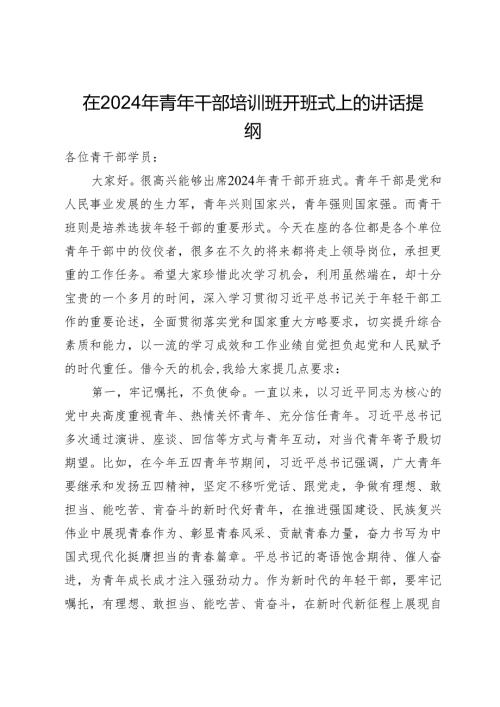 在2024年青年干部培训班开班式上的讲话提纲

各位青干部学员：

大家好。很高兴能够出席2024年青干部开班式。青年干部是党和人民事业发展的生力军，青年兴则国家兴，青年强则国家强。而青干班则是培养选拔年轻干部的重要形式。今天在座的各位都是各个单位青年干部中的佼佼者，很多在不久的将来都将走上领导岗位，承担更重的工作任务。希望大家珍惜此次学习机会，利用虽然端在，却十分宝贵的一个多月的时间，深入学习贯彻习近平总书记关于年轻干部工作的重要论述，全面贯彻落实党和国家重大方略要求，切实提升综合素质和能力，以一流的学习成效和工作业绩自觉担负起党和人民赋予的时代重任。借今天的机会，我给大家提几点要求：

第一，牢记嘱托，不负使命。一直以来，以习近平同志为核心的党中央高度重视青年、热情关怀青年、充分信任青年。习近平总书记多次通过演讲、座谈、回信等方式与青年互动，对当代青年寄予殷切期望。比如，在今年五四青年节期间，习近平总书记强调，广大青年要继承和发扬五四精神，坚定不移听党话、跟党走，争做有理想、敢担当、能吃苦、肯奋斗的新时代好青年，在推进强国建设、民族复兴伟业中展现青春作为、彰显青春风采、贡献青春力量，奋力书写为中国式现代化挺膺担当的青春篇章。平总书记的寄语饱含期待、催人奋进，为青年成长成才注入强劲动力。作为新时代的年轻干部，要牢记嘱托，有理想、敢担当、能吃苦、肯奋斗，在新时代新征程上展现自